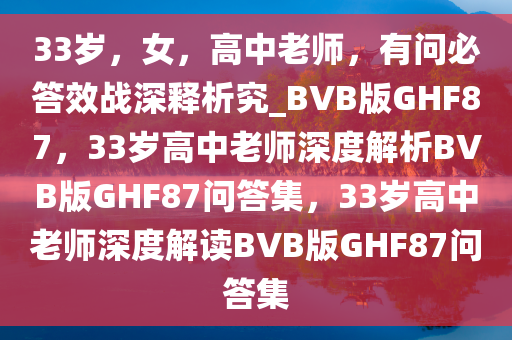 33岁，女，高中老师，有问必答效战深释析究_BVB版GHF87，33岁高中老师深度解析BVB版GHF87问答集，33岁高中老师深度解读BVB版GHF87问答集